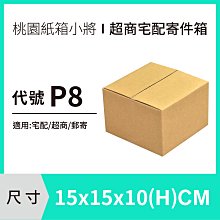 桃園紙箱小將 I 超商宅配寄件箱

代號 P8

適用:宅配/超商/郵寄

尺寸 15x15x10(H)CM